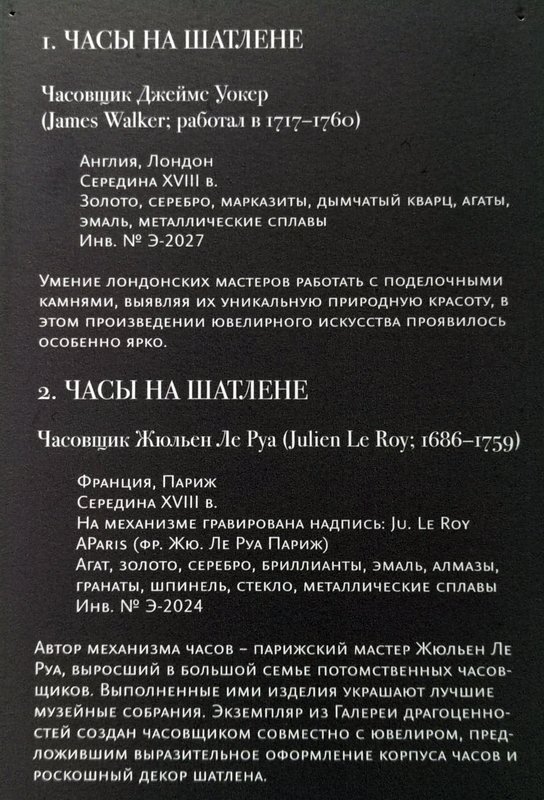 1. ЧАСЫ НА ШАТЛЕНЕ

Часовщик Джеймс Уокер (James Walker; работал в 1717–1760)

Англия, Лондон
Середина XVIII в.
Золото, серебро, марказиты, дымчатый кварц, агаты, эмаль, металлические сплавы
Инв. № Э-2027

Умение лондонских мастеров работать с поделочными камнями, выявляя их уникальную природную красоту, в этом произведении ювелирного искусства проявилось особенно ярко.

2. ЧАСЫ НА ШАТЛЕНЕ

Часовщик Жюльен Ле Руа (Julien Le Roy; 1686–1759)

Франция, Париж
Середина XVIII в.
На механизме гравирована надпись: Ju. Le Roy AParis (фр. Жю. Ле Руа Париж)
Агат, золото, серебро, бриллианты, эмаль, алмазы, гранаты, шпинель, стекло, металлические сплавы
Инв. № Э-2024

Автор механизма часов – парижский мастер Жюльен Ле Руа, выросший в большой семье потомственных часовщиков. Выполненные ими изделия украшают лучшие музейные собрания. Экземпляр из Галереи драгоценностей создан часовщиком совместно с ювелиром, предложившим выразительное оформление корпуса часов и роскошный декор шатлена.